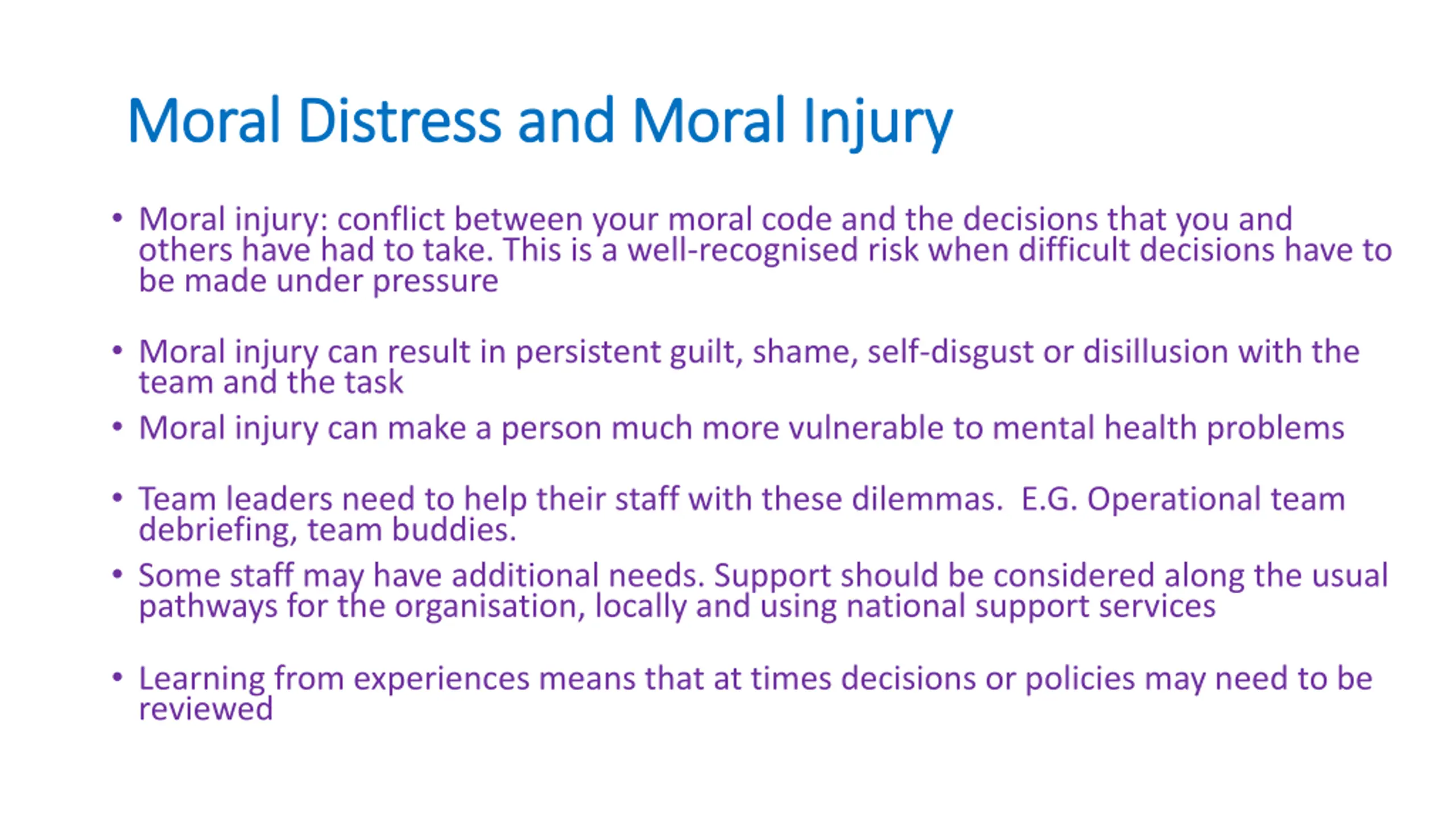 Moral Distress and Moral Injury

• Moral injury: conflict between your moral code and the decisions that you and others have had to take. This is a well-recognised risk when difficult decisions have to be made under pressure

• Moral injury can result in persistent guilt, shame, self-disgust or disillusion with the team and the task

• Moral injury can make a person much more vulnerable to mental health problems

• Team leaders need to help their staff with these dilemmas. E.G. Operational team debriefing, team buddies.

• Some staff may have additional needs. Support should be considered along the usual pathways for the organisation, locally and using national support services

• Learning from experiences means that at times decisions or policies may need to be reviewed